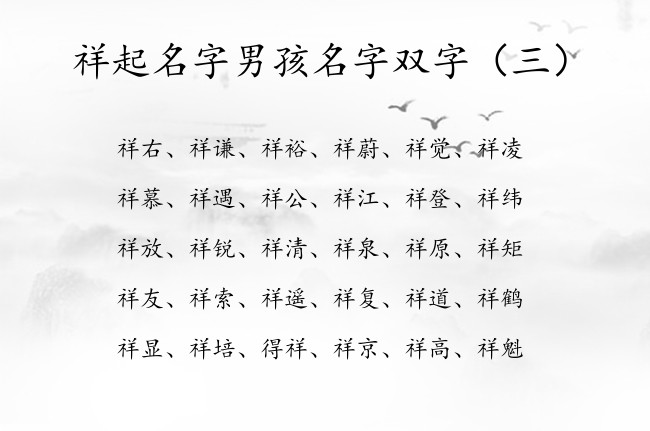 祥起名字男孩名字双字（三）

祥右、祥谦、祥裕、祥蔚、祥觉、祥凌

祥慕、祥遇、祥公、祥江、祥登、祥纬

祥放、祥锐、祥清、祥泉、祥原、祥矩

祥友、祥索、祥遥、祥复、祥道、祥鹤

祥显、祥培、得祥、祥京、祥高、祥魁